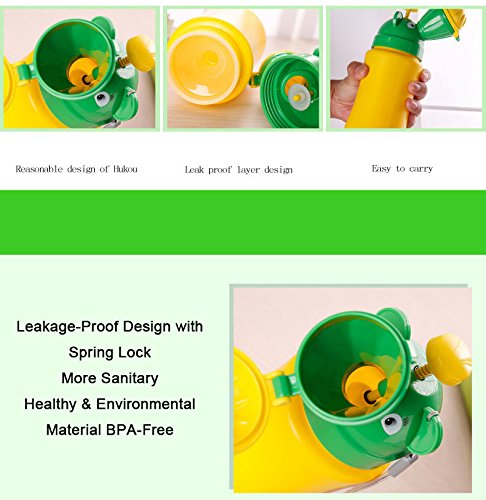 Reasonable design of Hukou

Leak proof layer design

Easy to carry

Leakage-Proof Design with Spring Lock
More Sanitary
Healthy & Environmental Material BPA-Free